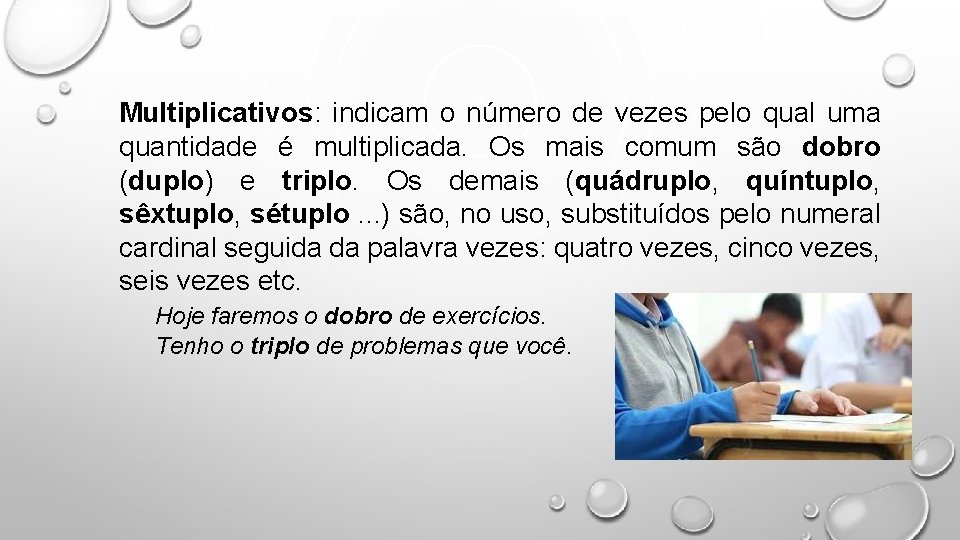 Multiplicativos: indicam o número de vezes pelo qual uma quantidade é multiplicada. Os mais comum são dobro (duplo) e triplo. Os demais (quádruplo, quíntuplo, sêxtuplo, sétuplo ...) são, no uso, substituídos pelo numeral cardinal seguida da palavra vezes: quatro vezes, cinco vezes, seis vezes etc.

Hoje faremos o dobro de exercícios.
Tenho o triplo de problemas que você.